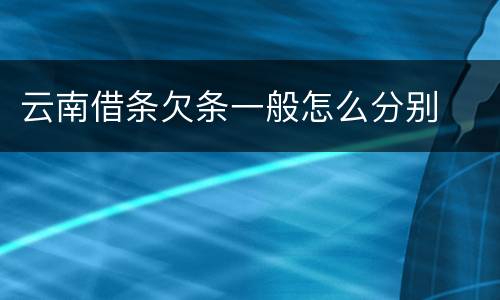 云南借条欠条一般怎么分别